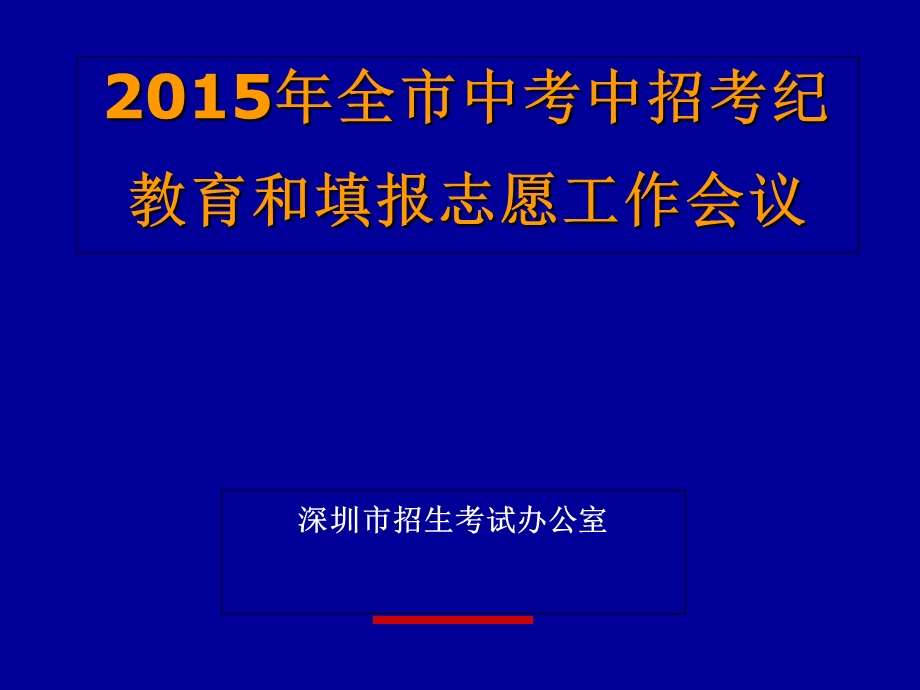 2015年全市中考中招考纪教育和填报志愿工作会议

深圳市招生考试办公室